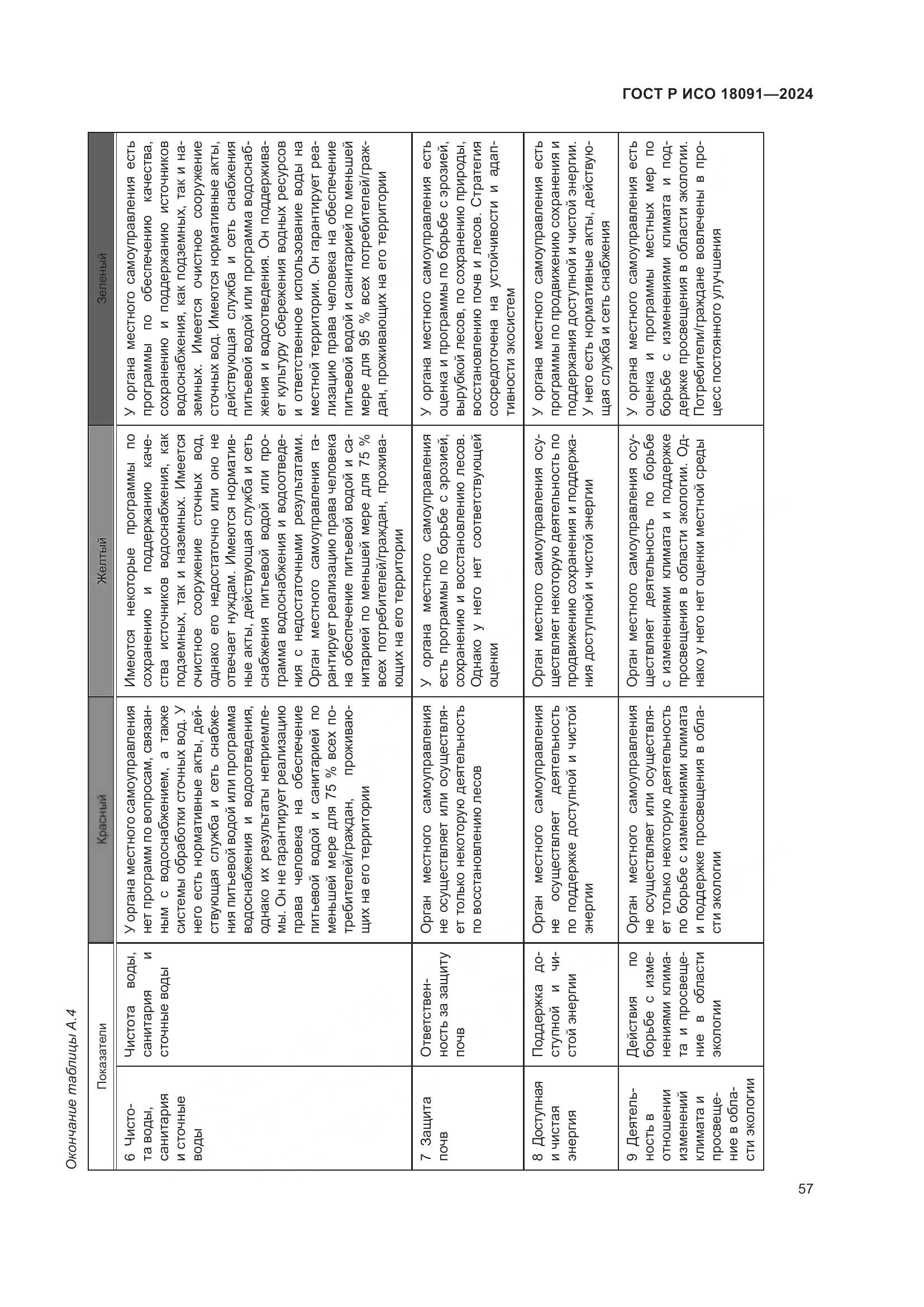 ГОСТ Р ИСО 18091—2024

Окончание таблицы А.4

| Показатели | | Красный | Желтый | Зеленый |
|---|---|---|---|---|
| 6 Чистота воды, санитария и сточные воды | Чистота воды, санитария и сточные воды | У органа местного самоуправления нет программ по вопросам, связанным с водоснабжением, а также системы обработки сточных вод. У него есть нормативные акты, действующая служба и сеть снабжения питьевой водой или программа водоснабжения и водоотведения, однако их результаты неприемлемы. Он не гарантирует реализацию права человека на обеспечение питьевой водой и санитарией по меньшей мере для 75 % всех потребителей/граждан, проживающих на его территории | Имеются некоторые программы по сохранению и поддержанию качества источников водоснабжения, как подземных, так и наземных. Имеется очистное сооружение сточных вод, однако его недостаточно или оно не отвечает нуждам. Имеются нормативные акты, действующая служба и сеть снабжения питьевой водой или программа водоснабжения и водоотведения с недостаточными результатами. Орган местного самоуправления гарантирует реализацию права человека на обеспечение питьевой водой и санитарией по меньшей мере для 75 % всех потребителей/граждан, проживающих на его территории | У органа местного самоуправления есть программы по обеспечению качества, сохранению и поддержанию источников водоснабжения, как подземных, так и наземных. Имеется очистное сооружение сточных вод. Имеются нормативные акты, действующая служба и сеть снабжения питьевой водой или программа водоснабжения и водоотведения. Он поддерживает культуру сбережения водных ресурсов и ответственное использование воды на местной территории. Он гарантирует реализацию права человека на обеспечение питьевой водой и санитарией по меньшей мере для 95 % всех потребителей/граждан, проживающих на его территории |
| 7 Защита почв | Ответственность за защиту почв | Орган местного самоуправления не осуществляет или осуществляет только некоторую деятельность по восстановлению лесов | У органа местного самоуправления есть программы по борьбе с эрозией, сохранению и восстановлению лесов. Однако у него нет соответствующей оценки | У органа местного самоуправления есть оценка и программы по борьбе с эрозией, вырубкой лесов, по сохранению природы, восстановлению почв и лесов. Стратегия сосредоточена на устойчивости и адаптивности экосистем |
| 8 Доступная и чистая энергия | Поддержка доступной и чистой энергии | Орган местного самоуправления не осуществляет деятельность по поддержке доступной и чистой энергии | Орган местного самоуправления осуществляет некоторую деятельность по продвижению сохранения и поддержания доступной и чистой энергии | У органа местного самоуправления есть программы по продвижению сохранения и поддержания доступной и чистой энергии. У него есть нормативные акты, действующая служба и сеть снабжения |
| 9 Деятельность в отношении изменений климата и просвещение в области экологии | Действия по борьбе с изменениями климата и просвещение в области экологии | Орган местного самоуправления не осуществляет или осуществляет только некоторую деятельность по борьбе с изменениями климата и поддержке просвещения в области экологии | Орган местного самоуправления осуществляет деятельность по борьбе с изменениями климата и поддержке просвещения в области экологии. Однако у него нет оценки местной среды | У органа местного самоуправления есть оценка и программы местных мер по борьбе с изменениями климата и поддержке просвещения в области экологии. Потребители/граждане вовлечены в процесс постоянного улучшения |

57